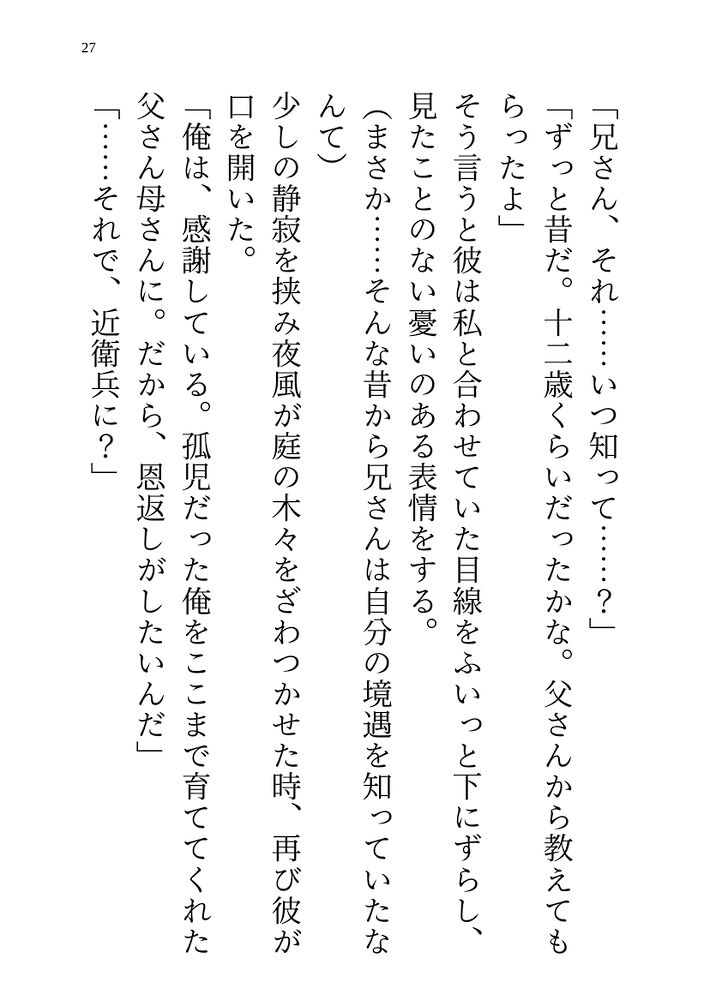 27

「兄さん、それ……いつ知って……？」

「ずっと昔だ。十二歳くらいだったかな。父さんから教えてもらったよ」

そう言うと彼は私と合わせていた目線をふいっと下にずらし、見たことのない憂いのある表情をする。

（まさか……そんな昔から兄さんは自分の境遇を知っていたなんて）

少しの静寂を挟み夜風が庭の木々をざわつかせた時、再び彼が口を開いた。

「俺は、感謝している。孤児だった俺をここまで育ててくれた父さん母さんに。だから、恩返しがしたいんだ」

「……それで、近衛兵に？」